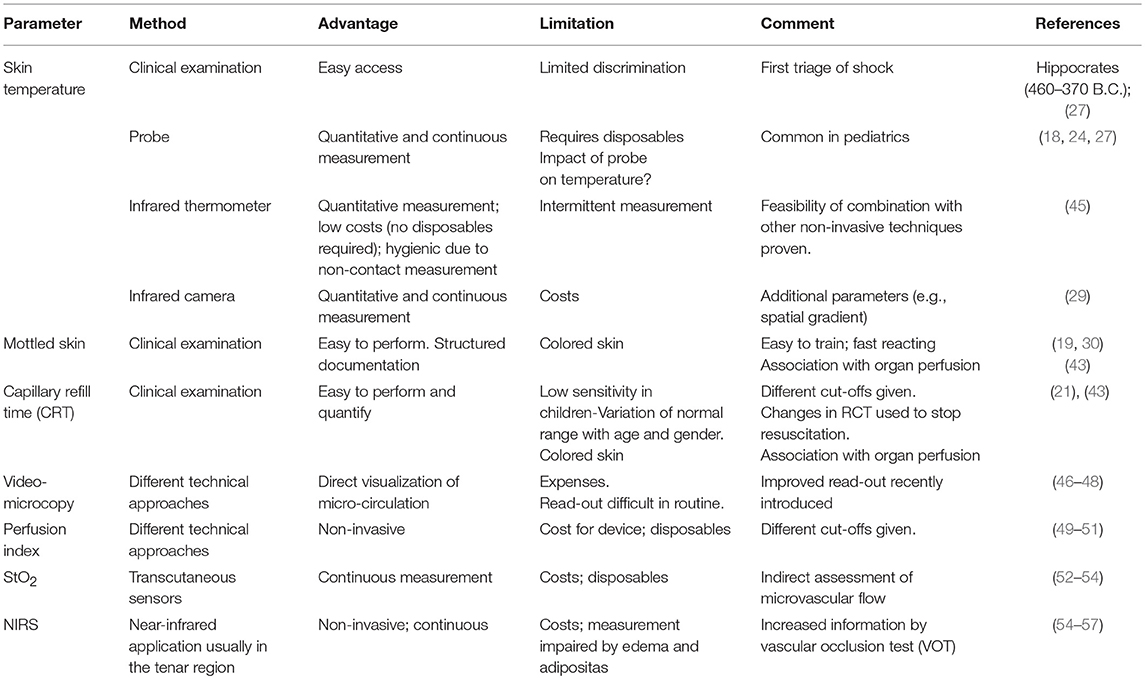 | Parameter | Method | Advantage | Limitation | Comment | References |
|---|---|---|---|---|---|
| Skin temperature | Clinical examination | Easy access | Limited discrimination | First triage of shock | Hippocrates (460–370 B.C.); (27) |
| | Probe | Quantitative and continuous measurement | Requires disposables Impact of probe on temperature? | Common in pediatrics | (18, 24, 27) |
| | Infrared thermometer | Quantitative measurement; low costs (no disposables required); hygienic due to non-contact measurement | Intermittent measurement | Feasibility of combination with other non-invasive techniques proven. | (45) |
| | Infrared camera | Quantitative and continuous measurement | Costs | Additional parameters (e.g., spatial gradient) | (29) |
| Mottled skin | Clinical examination | Easy to perform. Structured documentation | Colored skin | Easy to train; fast reacting Association with organ perfusion | (19, 30) (43) |
| Capillary refill time (CRT) | Clinical examination | Easy to perform and quantify | Low sensitivity in children-Variation of normal range with age and gender. Colored skin | Different cut-offs given. Changes in RCT used to stop resuscitation. Association with organ perfusion | (21), (43) |
| Video-microcopy | Different technical approaches | Direct visualization of micro-circulation | Expenses. Read-out difficult in routine. | Improved read-out recently introduced | (46–48) |
| Perfusion index | Different technical approaches | Non-invasive | Cost for device; disposables | Different cut-offs given. | (49–51) |
| $StO_2$ | Transcutaneous sensors | Continuous measurement | Costs; disposables | Indirect assessment of microvascular flow | (52–54) |
| NIRS | Near-infrared application usually in the tenar region | Non-invasive; continuous | Costs; measurement impaired by edema and adipositas | Increased information by vascular occlusion test (VOT) | (54–57) |